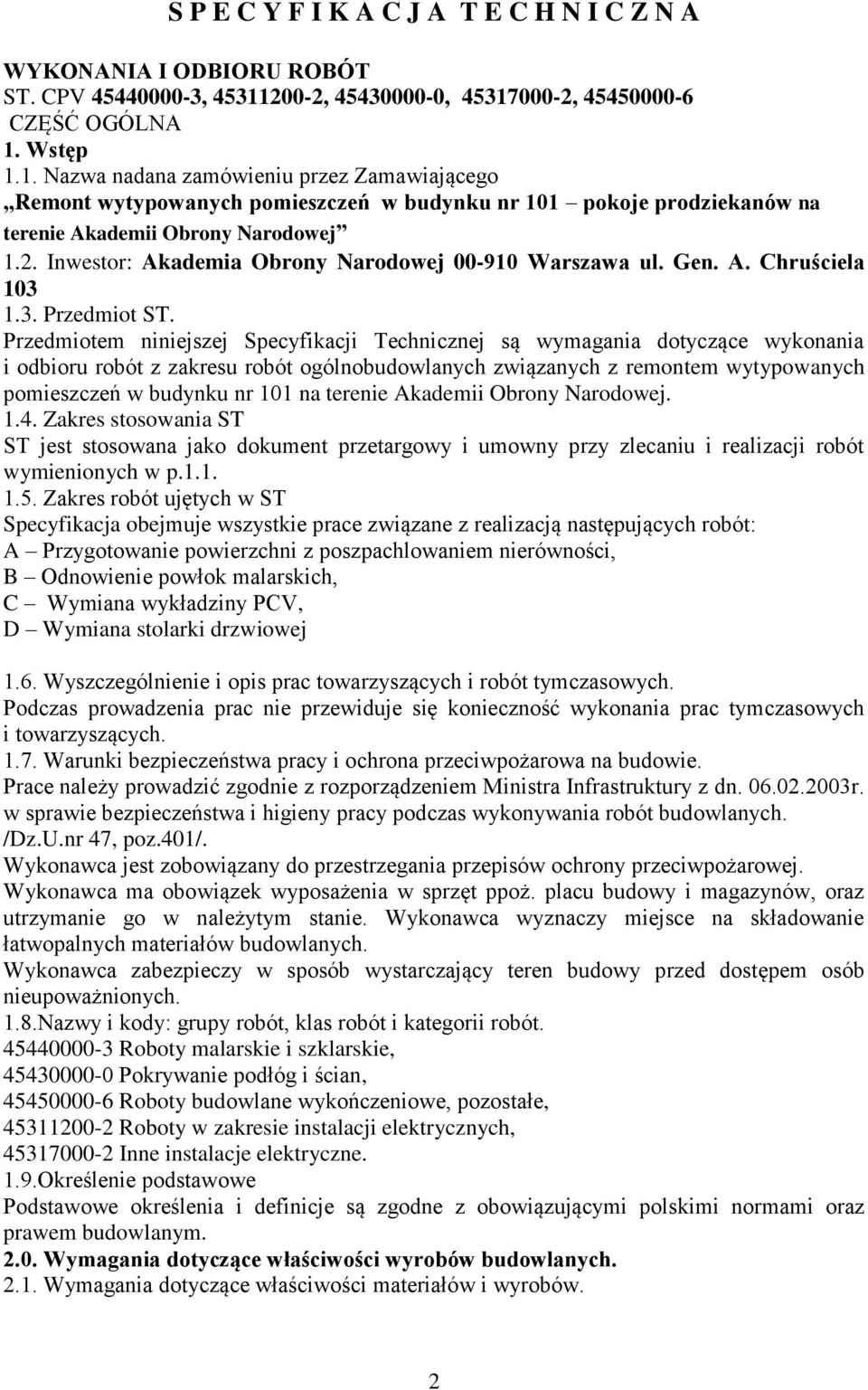 S P E C Y F I K A C J A T E C H N I C Z N A

WYKONANIA I ODBIORU ROBÓT
ST. CPV 45440000-3, 45311200-2, 45430000-0, 45317000-2, 45450000-6
CZĘŚĆ OGÓLNA
1. Wstęp
1.1. Nazwa nadana zamówieniu przez Zamawiającego
„Remont wytypowanych pomieszczeń w budynku nr 101 – pokoje prodziekanów na terenie Akademii Obrony Narodowej”
1.2. Inwestor: Akademia Obrony Narodowej 00-910 Warszawa ul. Gen. A. Chruściela 103
1.3. Przedmiot ST.
Przedmiotem niniejszej Specyfikacji Technicznej są wymagania dotyczące wykonania i odbioru robót z zakresu robót ogólnobudowlanych związanych z remontem wytypowanych pomieszczeń w budynku nr 101 na terenie Akademii Obrony Narodowej.
1.4. Zakres stosowania ST
ST jest stosowana jako dokument przetargowy i umowny przy zlecaniu i realizacji robót wymienionych w p.1.1.
1.5. Zakres robót ujętych w ST
Specyfikacja obejmuje wszystkie prace związane z realizacją następujących robót:
A – Przygotowanie powierzchni z poszpachlowaniem nierówności,
B – Odnowienie powłok malarskich,
C – Wymiana wykładziny PCV,
D – Wymiana stolarki drzwiowej

1.6. Wyszczególnienie i opis prac towarzyszących i robót tymczasowych.
Podczas prowadzenia prac nie przewiduje się konieczność wykonania prac tymczasowych i towarzyszących.
1.7. Warunki bezpieczeństwa pracy i ochrona przeciwpożarowa na budowie.
Prace należy prowadzić zgodnie z rozporządzeniem Ministra Infrastruktury z dn. 06.02.2003r. w sprawie bezpieczeństwa i higieny pracy podczas wykonywania robót budowlanych. /Dz.U.nr 47, poz.401/.
Wykonawca jest zobowiązany do przestrzegania przepisów ochrony przeciwpożarowej.
Wykonawca ma obowiązek wyposażenia w sprzęt ppoż. placu budowy i magazynów, oraz utrzymanie go w należytym stanie. Wykonawca wyznaczy miejsce na składowanie łatwopalnych materiałów budowlanych.
Wykonawca zabezpieczy w sposób wystarczający teren budowy przed dostępem osób nieupoważnionych.
1.8.Nazwy i kody: grupy robót, klas robót i kategorii robót.
45440000-3 Roboty malarskie i szklarskie,
45430000-0 Pokrywanie podłóg i ścian,
45450000-6 Roboty budowlane wykończeniowe, pozostałe,
45311200-2 Roboty w zakresie instalacji elektrycznych,
45317000-2 Inne instalacje elektryczne.
1.9.Określenie podstawowe
Podstawowe określenia i definicje są zgodne z obowiązującymi polskimi normami oraz prawem budowlanym.
2.0. Wymagania dotyczące właściwości wyrobów budowlanych.
2.1. Wymagania dotyczące właściwości materiałów i wyrobów.

2